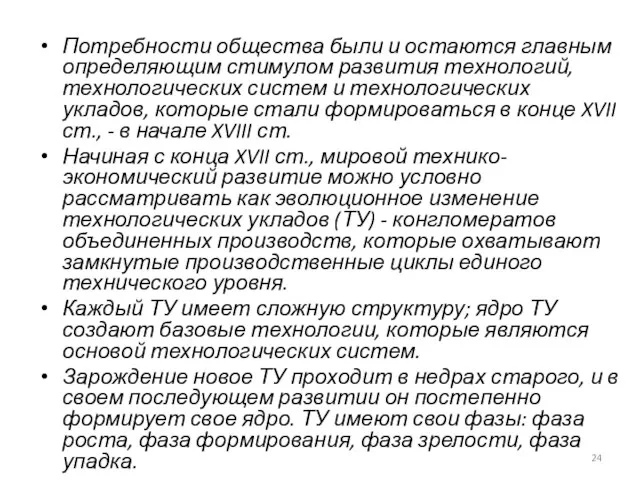 • Потребности общества были и остаются главным определяющим стимулом развития технологий, технологических систем и технологических укладов, которые стали формироваться в конце XVII ст., - в начале XVIII ст.

• Начиная с конца XVII ст., мировой технико-экономический развитие можно условно рассматривать как эволюционное изменение технологических укладов (ТУ) - конгломератов объединенных производств, которые охватывают замкнутые производственные циклы единого технического уровня.

• Каждый ТУ имеет сложную структуру; ядро ТУ создают базовые технологии, которые являются основой технологических систем.

• Зарождение новое ТУ проходит в недрах старого, и в своем последующем развитии он постепенно формирует свое ядро. ТУ имеют свои фазы: фаза роста, фаза формирования, фаза зрелости, фаза упадка.

24